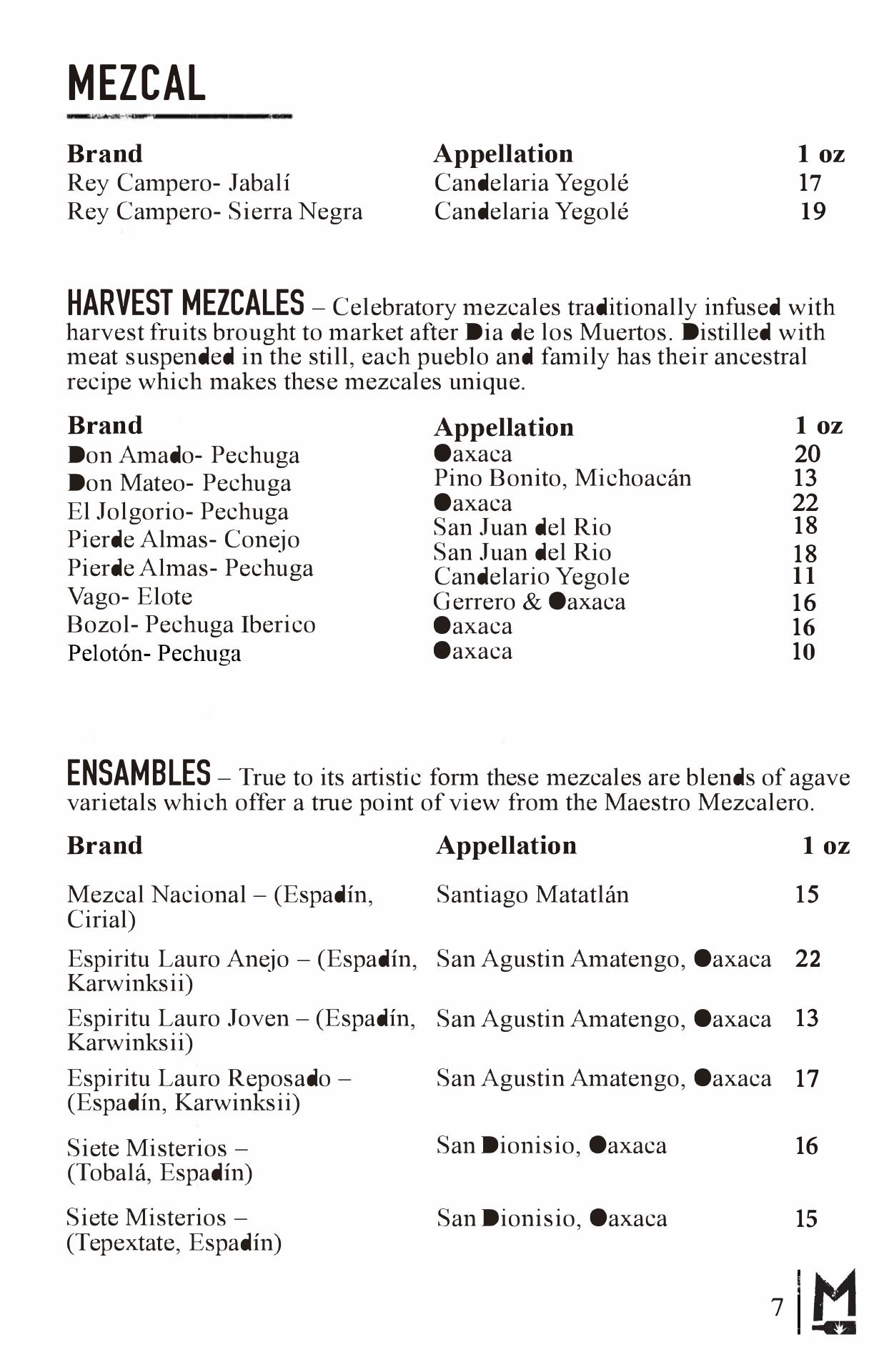 MEZCAL

| Brand | Appellation | 1 oz |
|---|---|---|
| Rey Campero- Jabalí | Candelaria Yegolé | 17 |
| Rey Campero- Sierra Negra | Candelaria Yegolé | 19 |

HARVEST MEZCALES – Celebratory mezcales traditionally infused with harvest fruits brought to market after Dia de los Muertos. Distilled with meat suspended in the still, each pueblo and family has their ancestral recipe which makes these mezcales unique.

| Brand | Appellation | 1 oz |
|---|---|---|
| Don Amado- Pechuga | Oaxaca | 20 |
| Don Mateo- Pechuga | Pino Bonito, Michoacán | 13 |
| El Jolgorio- Pechuga | Oaxaca | 22 |
| Pierde Almas- Conejo | San Juan del Rio | 18 |
| Pierde Almas- Pechuga | San Juan del Rio | 18 |
| Vago- Elote | Candelario Yegole | 11 |
| Bozol- Pechuga Iberico | Gerrero & Oaxaca | 16 |
| Pelotón- Pechuga | Oaxaca | 16 |
| | Oaxaca | 10 |

ENSAMBLES – True to its artistic form these mezcales are blends of agave varietals which offer a true point of view from the Maestro Mezcalero.

| Brand | Appellation | 1 oz |
|---|---|---|
| Mezcal Nacional – (Espadín, Cirial) | Santiago Matatlán | 15 |
| Espiritu Lauro Anejo – (Espadín, Karwinksii) | San Agustin Amatengo, Oaxaca | 22 |
| Espiritu Lauro Joven – (Espadín, Karwinksii) | San Agustin Amatengo, Oaxaca | 13 |
| Espiritu Lauro Reposado – (Espadín, Karwinksii) | San Agustin Amatengo, Oaxaca | 17 |
| Siete Misterios – (Tobalá, Espadín) | San Dionisio, Oaxaca | 16 |
| Siete Misterios – (Tepextate, Espadín) | San Dionisio, Oaxaca | 15 |

7 M